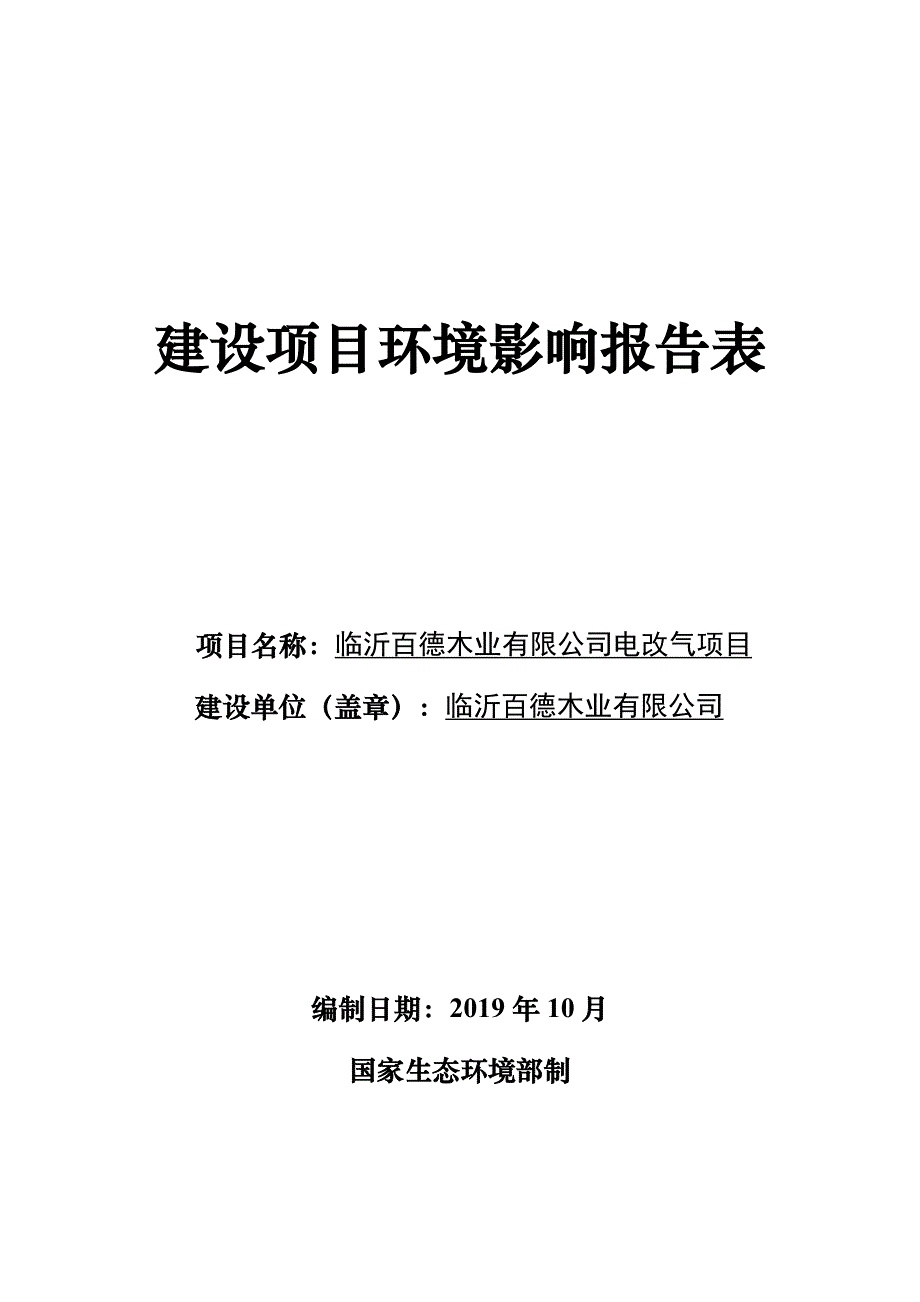 建设项目环境影响报告表

项目名称：临沂百德木业有限公司电改气项目

建设单位（盖章）：临沂百德木业有限公司

编制日期：2019 年 10 月

国家生态环境部制